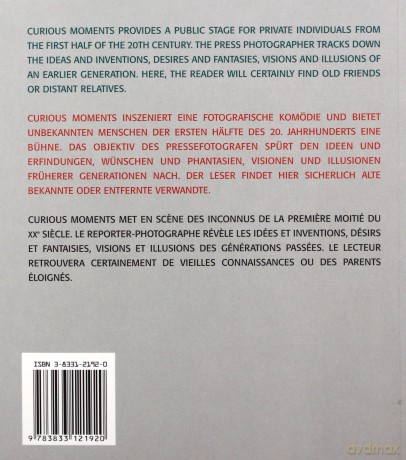 CURIOUS MOMENTS PROVIDES A PUBLIC STAGE FOR PRIVATE INDIVIDUALS FROM THE FIRST HALF OF THE 20TH CENTURY. THE PRESS PHOTOGRAPHER TRACKS DOWN THE IDEAS AND INVENTIONS, DESIRES AND FANTASIES, VISIONS AND ILLUSIONS OF AN EARLIER GENERATION. HERE, THE READER WILL CERTAINLY FIND OLD FRIENDS OR DISTANT RELATIVES.

CURIOUS MOMENTS INSZENIERT EINE FOTOGRAFISCHE KOMÖDIE UND BIETET UNBEKANNTEN MENSCHEN DER ERSTEN HÄLFTE DES 20. JAHRHUNDERTS EINE BÜHNE. DAS OBJEKTIV DES PRESSEFOTOGRAFEN SPÜRT DEN IDEEN UND ERFINDUNGEN, WÜNSCHEN UND PHANTASIEN, VISIONEN UND ILLUSIONEN FRÜHERER GENERATIONEN NACH. DER LESER FINDET HIER SICHERLICH ALTE BEKANNTE ODER ENTFERNTE VERWANDTE.

CURIOUS MOMENTS MET EN SCÈNE DES INCONNUS DE LA PREMIÈRE MOITIÉ DU XX$^{e}$ SIÈCLE. LE REPORTER-PHOTOGRAPHE RÉVÈLE LES IDÉES ET INVENTIONS, DÉSIRS ET FANTAISIES, VISIONS ET ILLUSIONS DES GÉNÉRATIONS PASSÉES. LE LECTEUR RETROUVERA CERTAINEMENT DE VIEILLES CONNAISSANCES OU DES PARENTS ÉLOIGNÉS.

ISBN 3-8331-2192-0

9 783833 121920

dvdmax